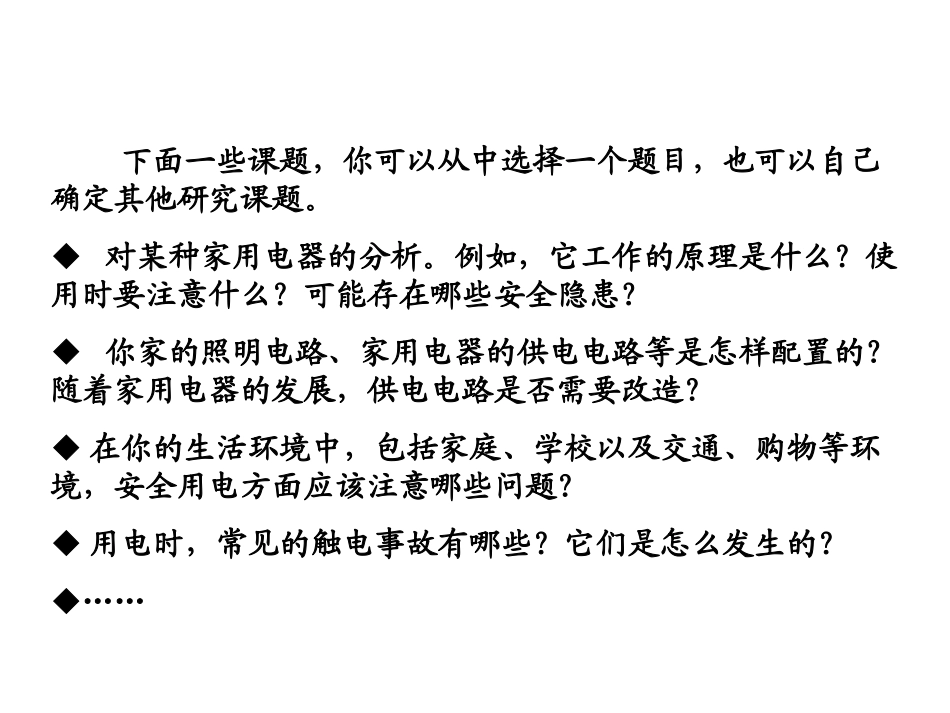 下面一些课题，你可以从中选择一个题目，也可以自己确定其他研究课题。

◆ 对某种家用电器的分析。例如，它工作的原理是什么？使用时要注意什么？可能存在哪些安全隐患？

◆ 你家的照明电路、家用电器的供电电路等是怎样配置的？随着家用电器的发展，供电电路是否需要改造？

◆ 在你的生活环境中，包括家庭、学校以及交通、购物等环境，安全用电方面应该注意哪些问题？

◆ 用电时，常见的触电事故有哪些？它们是怎么发生的？

◆……